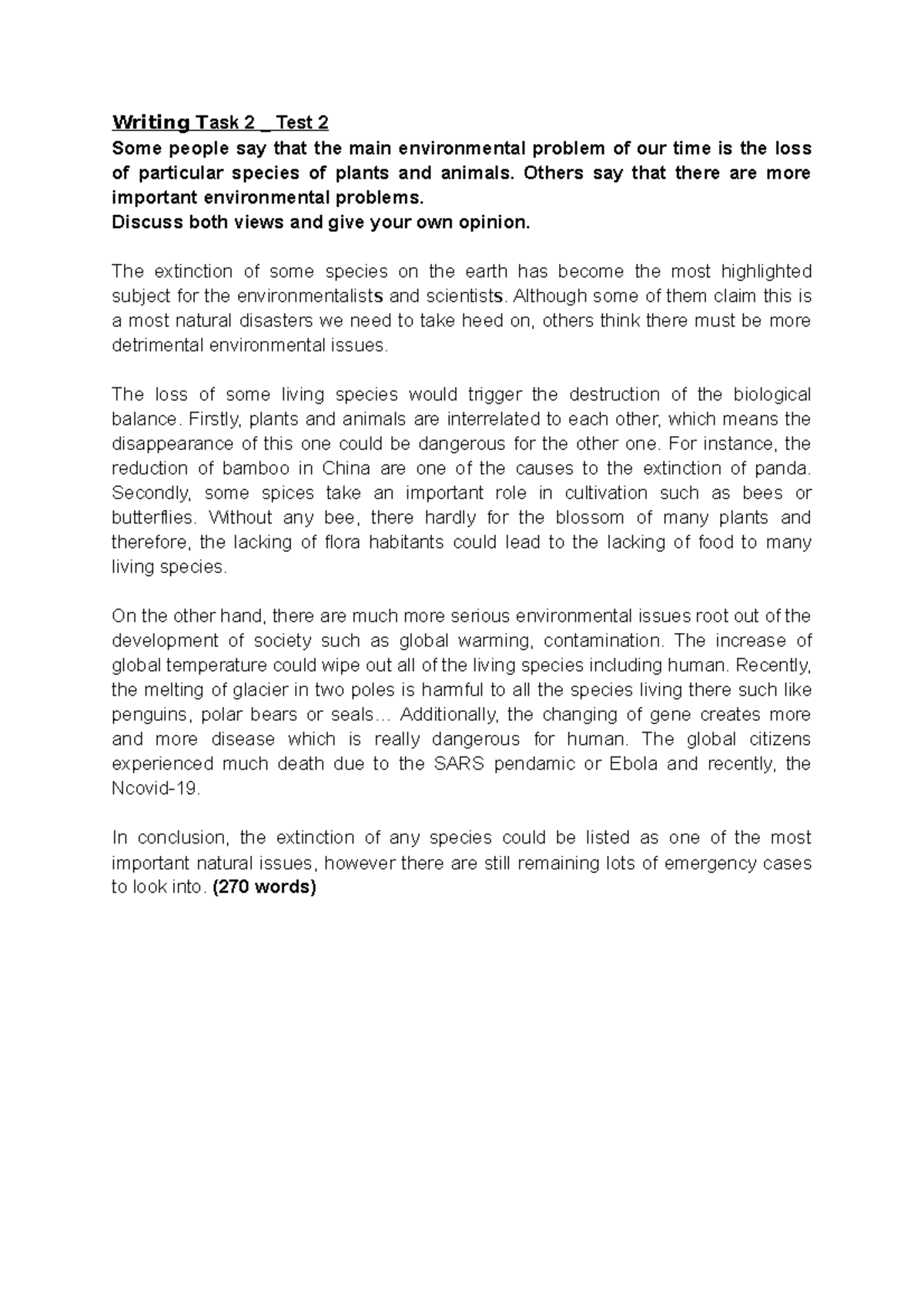 Writing Task 2 _ Test 2
Some people say that the main environmental problem of our time is the loss of particular species of plants and animals. Others say that there are more important environmental problems.
Discuss both views and give your own opinion.

The extinction of some species on the earth has become the most highlighted subject for the environmentalists and scientists. Although some of them claim this is a most natural disasters we need to take heed on, others think there must be more detrimental environmental issues.

The loss of some living species would trigger the destruction of the biological balance. Firstly, plants and animals are interrelated to each other, which means the disappearance of this one could be dangerous for the other one. For instance, the reduction of bamboo in China are one of the causes to the extinction of panda. Secondly, some spices take an important role in cultivation such as bees or butterflies. Without any bee, there hardly for the blossom of many plants and therefore, the lacking of flora habitants could lead to the lacking of food to many living species.

On the other hand, there are much more serious environmental issues root out of the development of society such as global warming, contamination. The increase of global temperature could wipe out all of the living species including human. Recently, the melting of glacier in two poles is harmful to all the species living there such like penguins, polar bears or seals… Additionally, the changing of gene creates more and more disease which is really dangerous for human. The global citizens experienced much death due to the SARS pendamic or Ebola and recently, the Ncovid-19.

In conclusion, the extinction of any species could be listed as one of the most important natural issues, however there are still remaining lots of emergency cases to look into. (270 words)